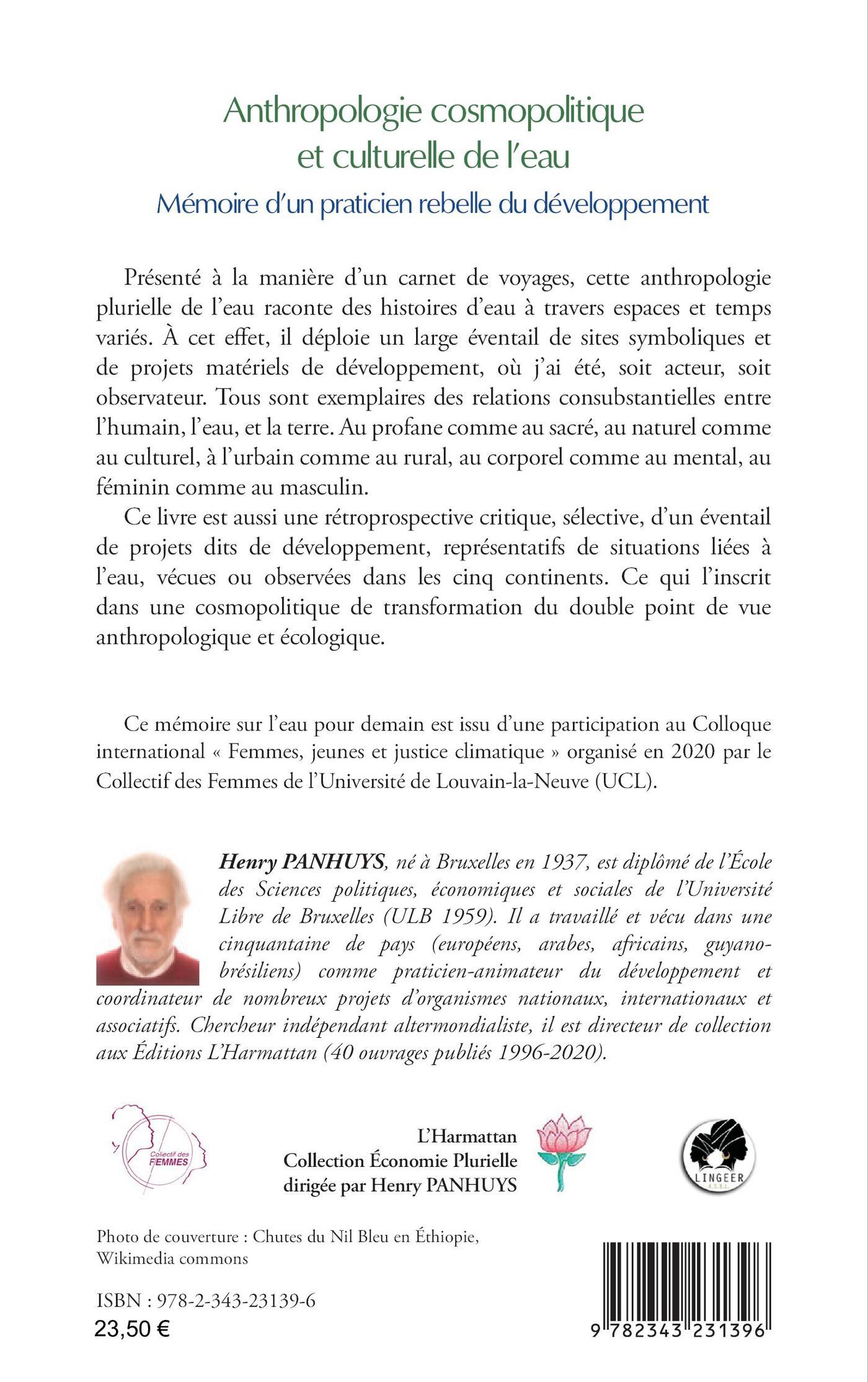 Anthropologie cosmopolitique et culturelle de l'eau

Mémoire d'un praticien rebelle du développement

Présenté à la manière d'un carnet de voyages, cette anthropologie plurielle de l'eau raconte des histoires d'eau à travers espaces et temps variés. À cet effet, il déploie un large éventail de sites symboliques et de projets matériels de développement, où j'ai été, soit acteur, soit observateur. Tous sont exemplaires des relations consubstantielles entre l'humain, l'eau, et la terre. Au profane comme au sacré, au naturel comme au culturel, à l'urbain comme au rural, au corporel comme au mental, au féminin comme au masculin.

Ce livre est aussi une rétroprospective critique, sélective, d'un éventail de projets dits de développement, représentatifs de situations liées à l'eau, vécues ou observées dans les cinq continents. Ce qui l'inscrit dans une cosmopolitique de transformation du double point de vue anthropologique et écologique.

Ce mémoire sur l'eau pour demain est issu d'une participation au Colloque international « Femmes, jeunes et justice climatique » organisé en 2020 par le Collectif des Femmes de l'Université de Louvain-la-Neuve (UCL).

Henry PANHUYS, né à Bruxelles en 1937, est diplômé de l'École des Sciences politiques, économiques et sociales de l'Université Libre de Bruxelles (ULB 1959). Il a travaillé et vécu dans une cinquantaine de pays (européens, arabes, africains, guyano-brésiliens) comme praticien-animateur du développement et coordinateur de nombreux projets d'organismes nationaux, internationaux et associatifs. Chercheur indépendant altermondialiste, il est directeur de collection aux Éditions L'Harmattan (40 ouvrages publiés 1996-2020).

Collectif des FEMMES

L'Harmattan
Collection Économie Plurielle
dirigée par Henry PANHUYS

LINGEER A.S.B.L

Photo de couverture : Chutes du Nil Bleu en Éthiopie, Wikimedia commons

ISBN : 978-2-343-23139-6
23,50 €

9 782343 231396